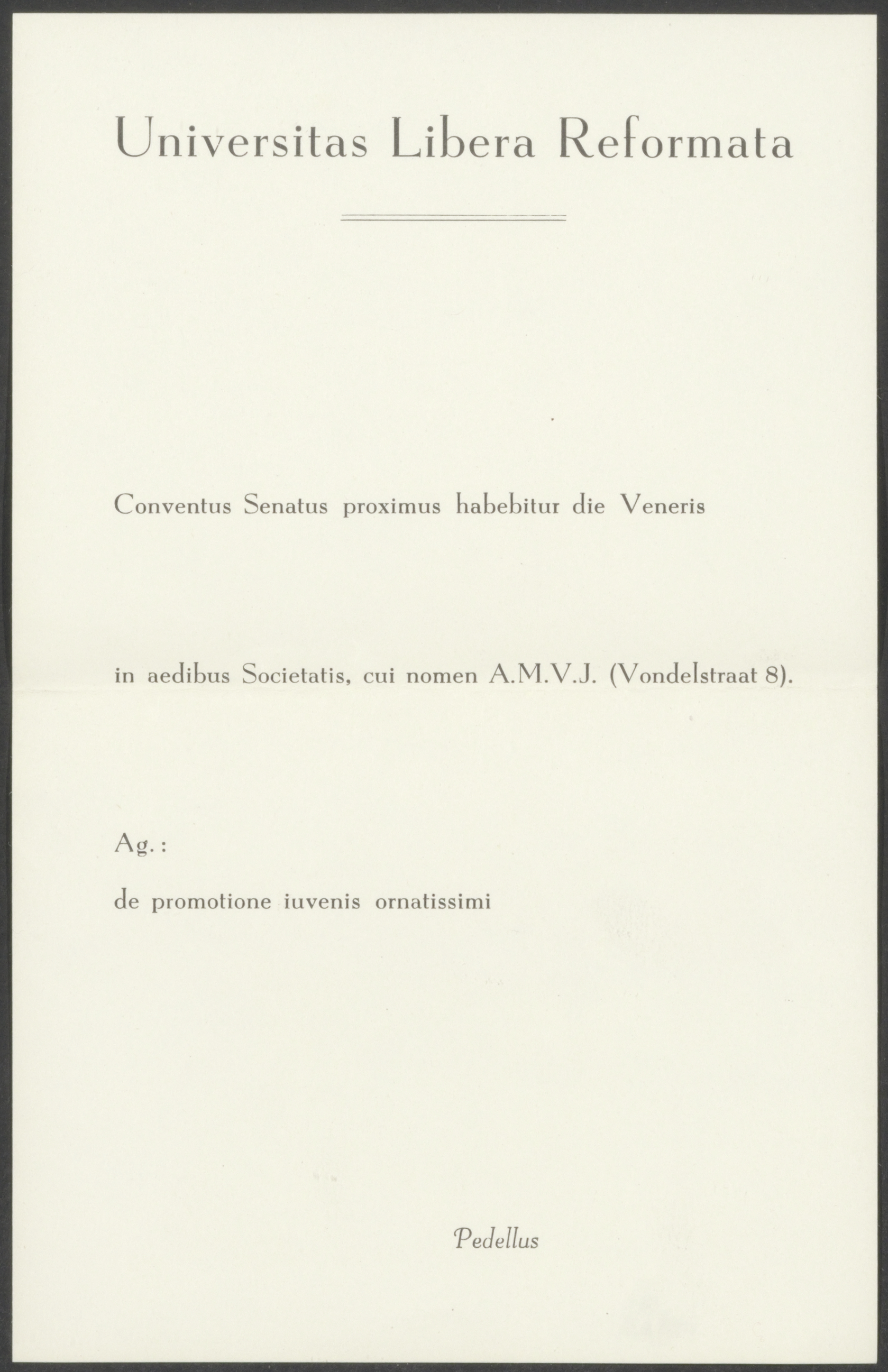 Universitas Libera Reformata

Conventus Senatus proximus habebitur die Veneris

in aedibus Societatis, cui nomen A.M.V.J. (Vondelstraat 8).

Ag.:

de promotione iuvenis ornatissimi

Pedellus